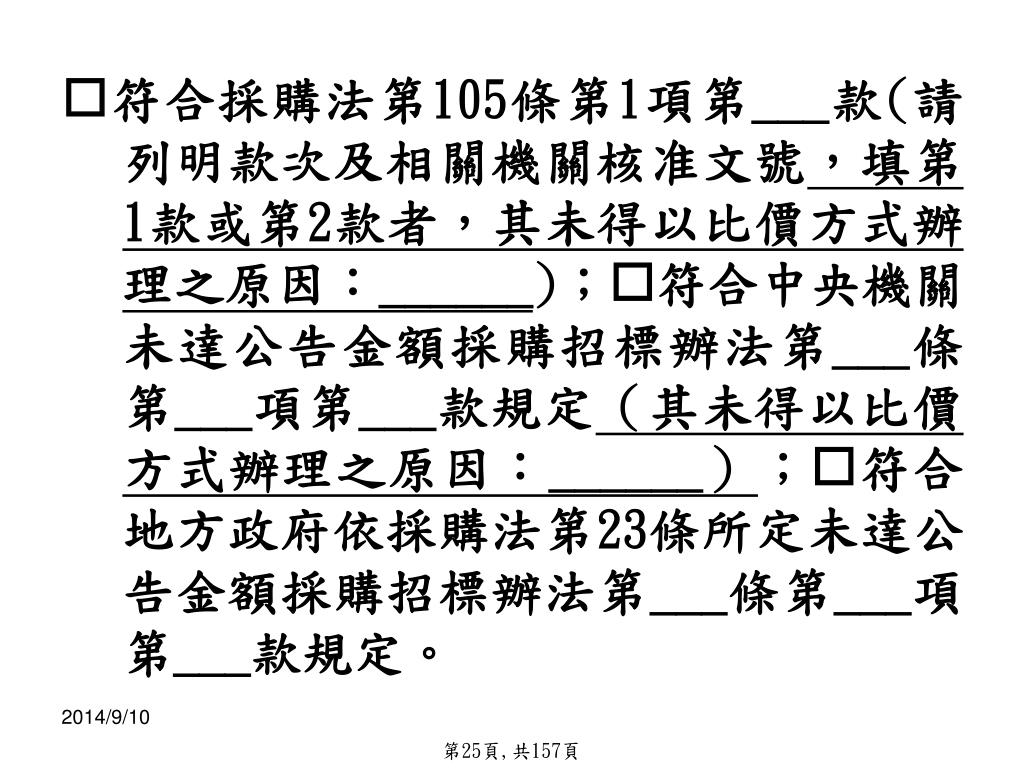 □符合採購法第105條第1項第___款(請列明款次及相關機關核准文號，填第1款或第2款者，其未得以比價方式辦理之原因：______)；□符合中央機關未達公告金額採購招標辦法第___條第___項第___款規定（其未得以比價方式辦理之原因：______）；□符合地方政府依採購法第23條所定未達公告金額採購招標辦法第___條第___項第___款規定。

2014/9/10

第25頁,共157頁